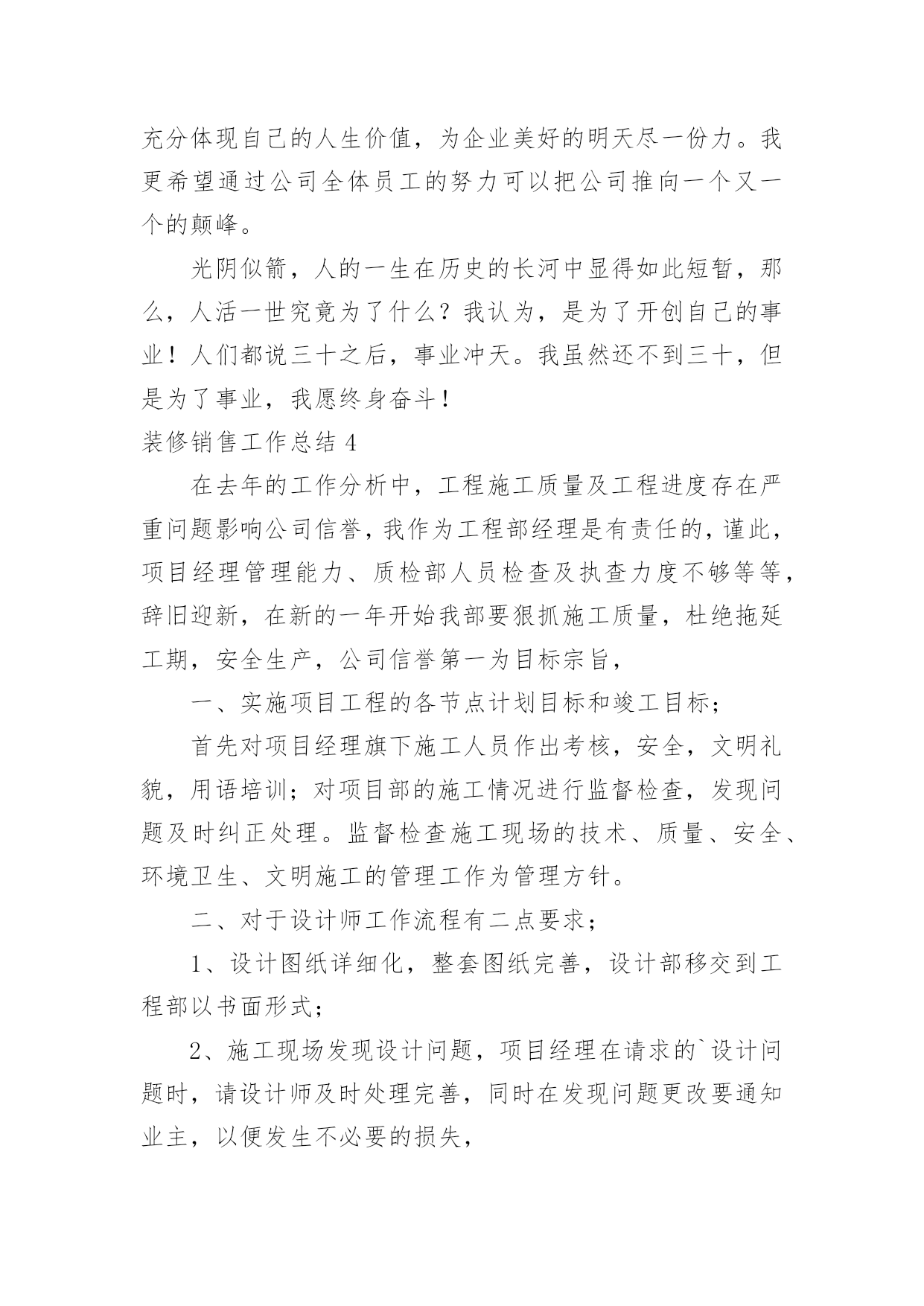 充分体现自己的人生价值，为企业美好的明天尽一份力。我更希望通过公司全体员工的努力可以把公司推向一个又一个的颠峰。

光阴似箭，人的一生在历史的长河中显得如此短暂，那么，人活一世究竟为了什么？我认为，是为了开创自己的事业！人们都说三十之后，事业冲天。我虽然还不到三十，但是为了事业，我愿终身奋斗！

装修销售工作总结 4

在去年的工作分析中，工程施工质量及工程进度存在严重问题影响公司信誉，我作为工程部经理是有责任的，谨此，项目经理管理能力、质检部人员检查及执查力度不够等等，辞旧迎新，在新的一年开始我部要狠抓施工质量，杜绝拖延工期，安全生产，公司信誉第一为目标宗旨，

一、实施项目工程的各节点计划目标和竣工目标；

首先对项目经理旗下施工人员作出考核，安全，文明礼貌，用语培训；对项目部的施工情况进行监督检查，发现问题及时纠正处理。监督检查施工现场的技术、质量、安全、环境卫生、文明施工的管理工作为管理方针。

二、对于设计师工作流程有二点要求；

1、设计图纸详细化，整套图纸完善，设计部移交到工程部以书面形式；

2、施工现场发现设计问题，项目经理在请求的`设计问题时，请设计师及时处理完善，同时在发现问题更改要通知业主，以便发生不必要的损失，